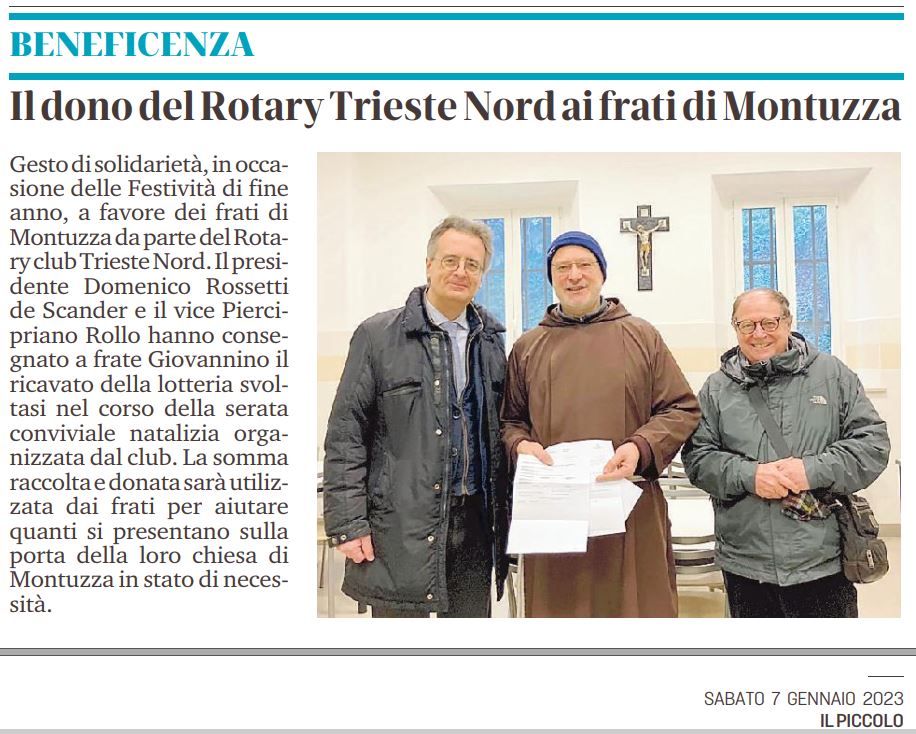 BENEFICENZA

Il dono del Rotary Trieste Nord ai frati di Montuzza

Gesto di solidarietà, in occasione delle Festività di fine anno, a favore dei frati di Montuzza da parte del Rotary club Trieste Nord. Il presidente Domenico Rossetti de Scander e il vice Piercipriano Rollo hanno consegnato a frate Giovannino il ricavato della lotteria svoltasi nel corso della serata conviviale natalizia organizzata dal club. La somma raccolta e donata sarà utilizzata dai frati per aiutare quanti si presentano sulla porta della loro chiesa di Montuzza in stato di necessità.

SABATO 7 GENNAIO 2023
IL PICCOLO